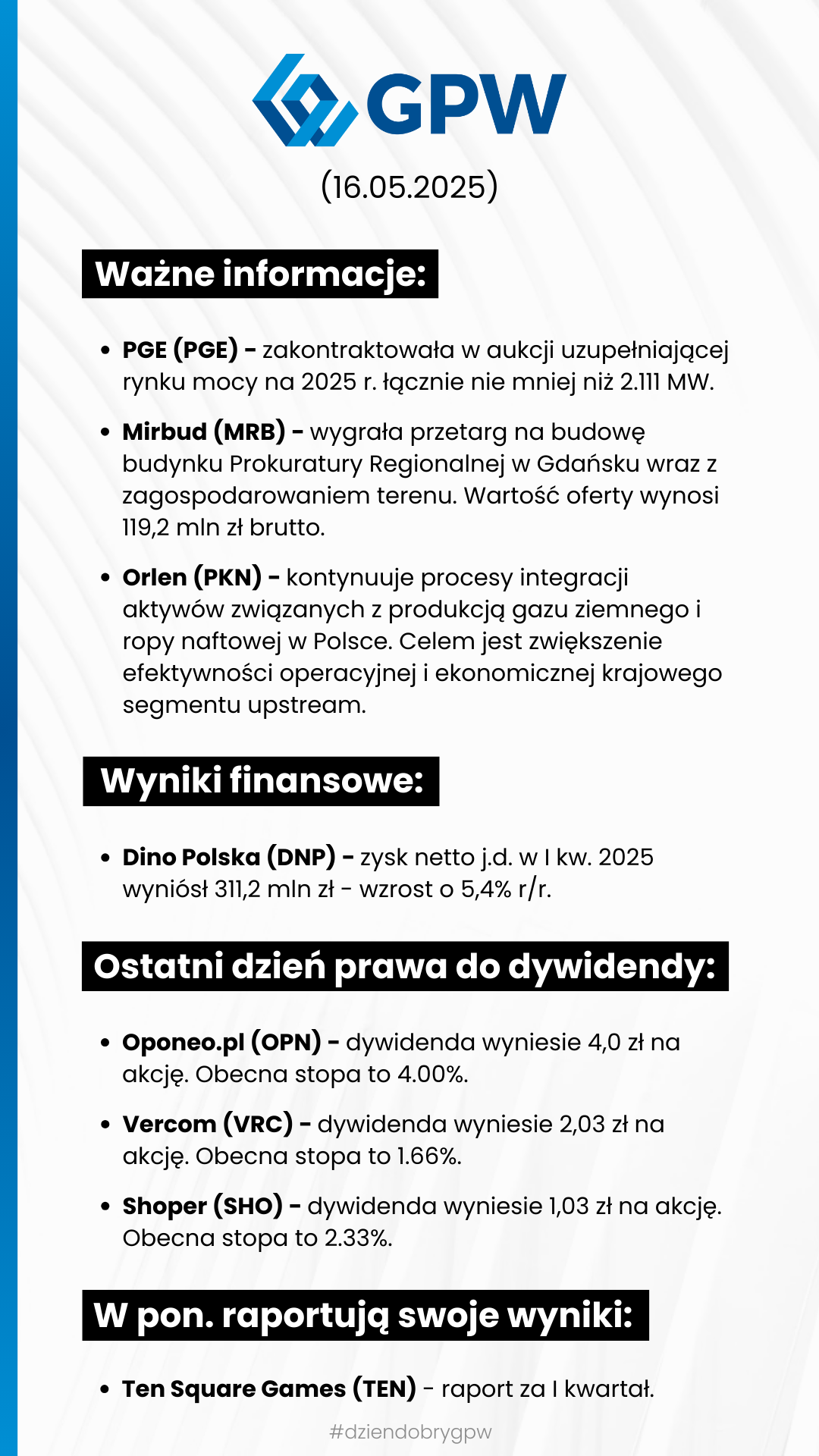 GPW

(16.05.2025)

Ważne informacje:

• PGE (PGE) - zakontraktowała w aukcji uzupełniającej rynku mocy na 2025 r. łącznie nie mniej niż 2.111 MW.

• Mirbud (MRB) - wygrała przetarg na budowę budynku Prokuratury Regionalnej w Gdańsku wraz z zagospodarowaniem terenu. Wartość oferty wynosi 119,2 mln zł brutto.

• Orlen (PKN) - kontynuuje procesy integracji aktywów związanych z produkcją gazu ziemnego i ropy naftowej w Polsce. Celem jest zwiększenie efektywności operacyjnej i ekonomicznej krajowego segmentu upstream.

Wyniki finansowe:

• Dino Polska (DNP) - zysk netto j.d. w I kw. 2025 wyniósł 311,2 mln zł - wzrost o 5,4% r/r.

Ostatni dzień prawa do dywidendy:

• Oponeo.pl (OPN) - dywidenda wyniesie 4,0 zł na akcję. Obecna stopa to 4.00%.

• Vercom (VRC) - dywidenda wyniesie 2,03 zł na akcję. Obecna stopa to 1.66%.

• Shoper (SHO) - dywidenda wyniesie 1,03 zł na akcję. Obecna stopa to 2.33%.

W pon. raportują swoje wyniki:

• Ten Square Games (TEN) - raport za I kwartał.

#dziendobrygpw